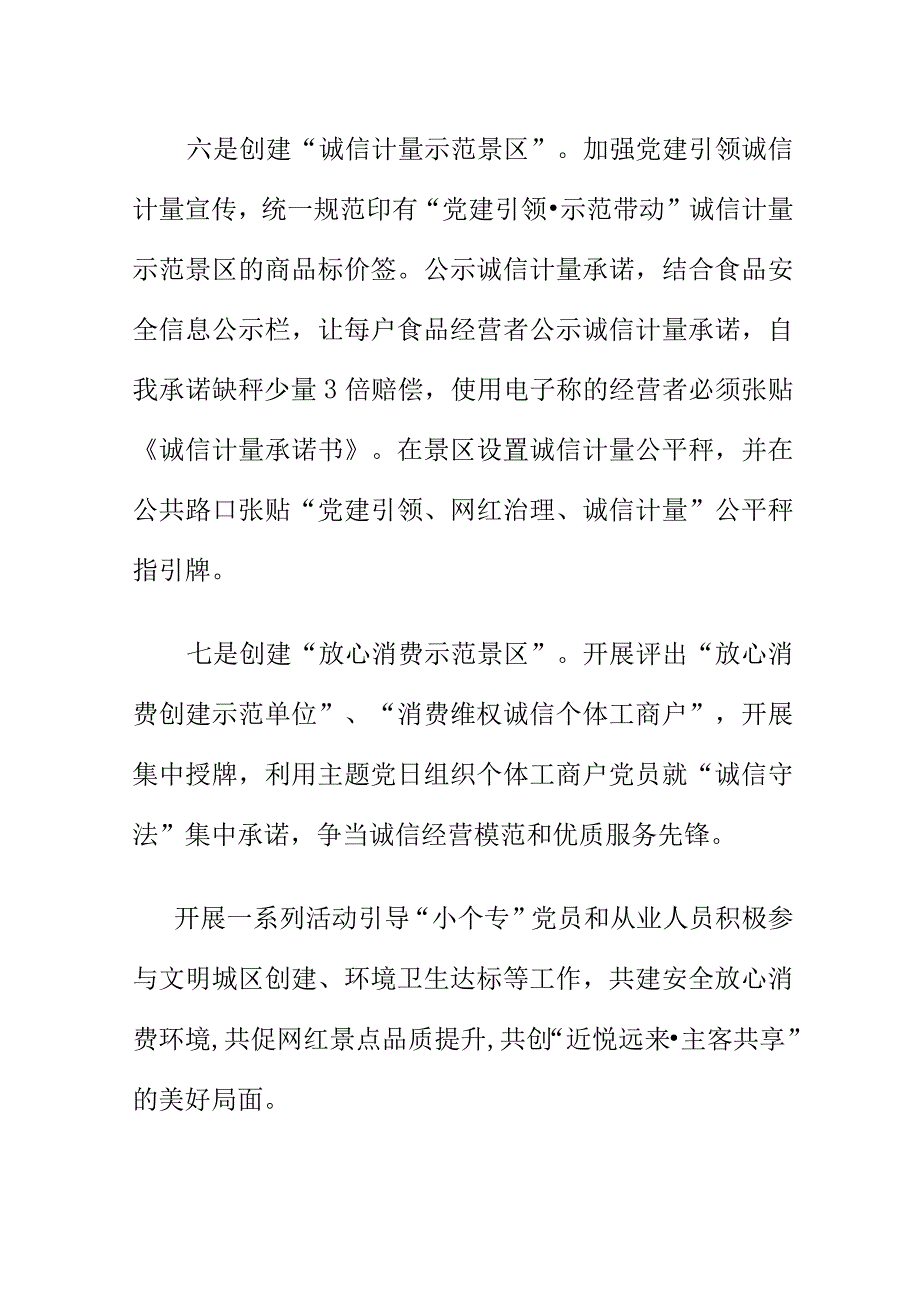 六是创建“诚信计量示范景区”。加强党建引领诚信计量宣传，统一规范印有“党建引领•示范带动”诚信计量示范景区的商品标价签。公示诚信计量承诺，结合食品安全信息公示栏，让每户食品经营者公示诚信计量承诺，自我承诺缺秤少量3倍赔偿，使用电子称的经营者必须张贴《诚信计量承诺书》。在景区设置诚信计量公平秤，并在公共路口张贴“党建引领、网红治理、诚信计量”公平秤指引牌。

七是创建“放心消费示范景区”。开展评出“放心消费创建示范单位”、“消费维权诚信个体工商户”，开展集中授牌，利用主题党日组织个体工商户党员就“诚信守法”集中承诺，争当诚信经营模范和优质服务先锋。

开展一系列活动引导“小个专”党员和从业人员积极参与文明城区创建、环境卫生达标等工作，共建安全放心消费环境,共促网红景点品质提升,共创“近悦远来•主客共享”的美好局面。